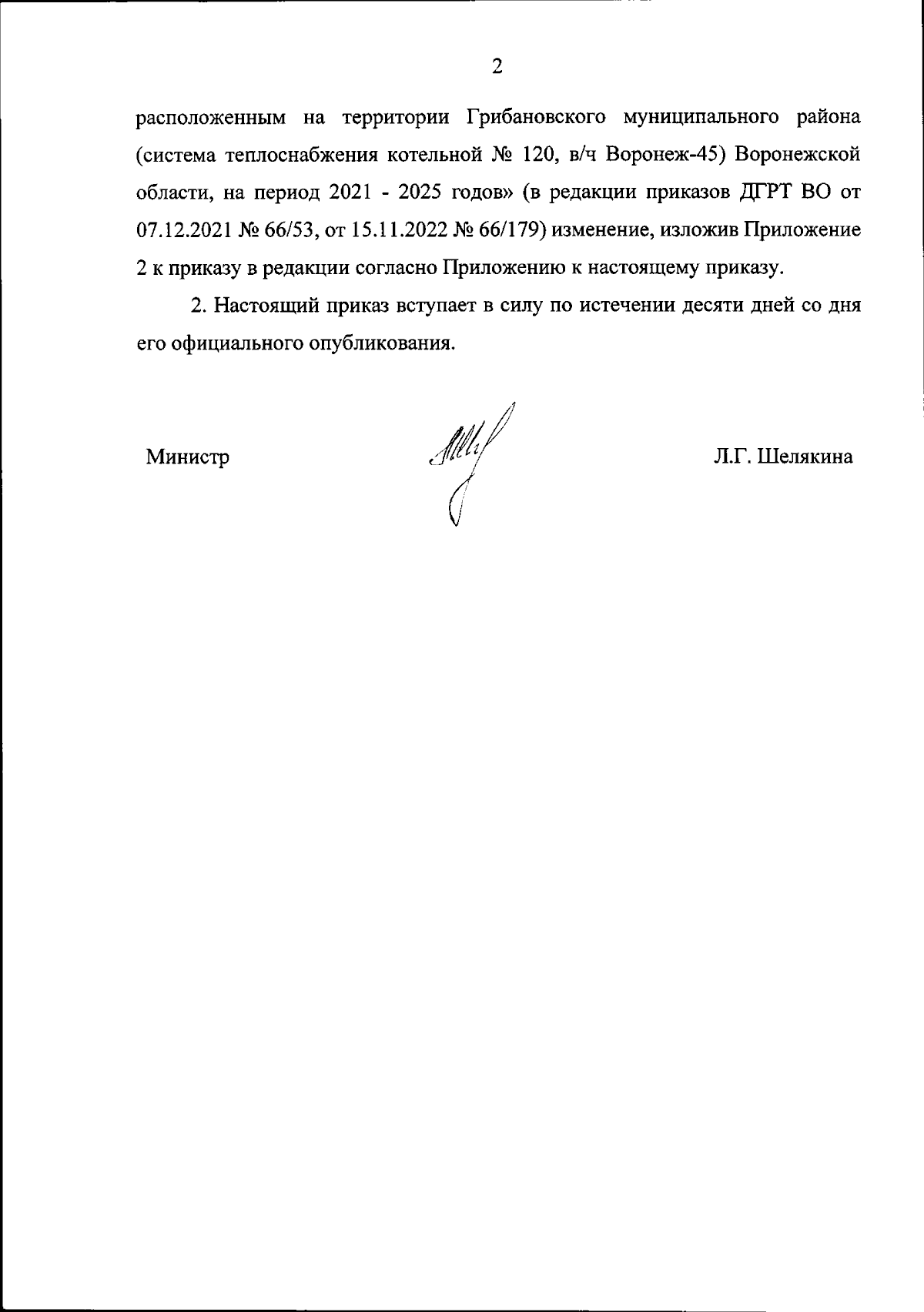 2

расположенным на территории Грибановского муниципального района (система теплоснабжения котельной № 120, в/ч Воронеж-45) Воронежской области, на период 2021 - 2025 годов» (в редакции приказов ДГРТ ВО от 07.12.2021 № 66/53, от 15.11.2022 № 66/179) изменение, изложив Приложение 2 к приказу в редакции согласно Приложению к настоящему приказу.

2. Настоящий приказ вступает в силу по истечении десяти дней со дня его официального опубликования.

Министр

Л.Г. Шелякина